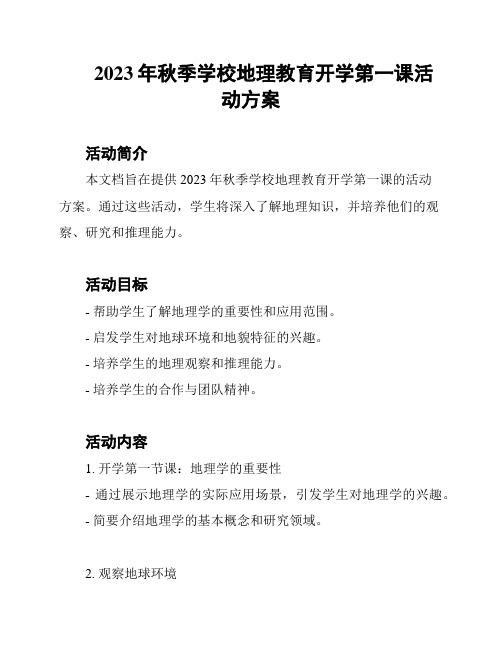 2023 年秋季学校地理教育开学第一课活动方案

活动简介

本文档旨在提供 2023 年秋季学校地理教育开学第一课的活动方案。通过这些活动，学生将深入了解地理知识，并培养他们的观察、研究和推理能力。

活动目标

- 帮助学生了解地理学的重要性和应用范围。

- 启发学生对地球环境和地貌特征的兴趣。

- 培养学生的地理观察和推理能力。

- 培养学生的合作与团队精神。

活动内容

1. 开学第一节课：地理学的重要性

- 通过展示地理学的实际应用场景，引发学生对地理学的兴趣。

- 简要介绍地理学的基本概念和研究领域。

2. 观察地球环境